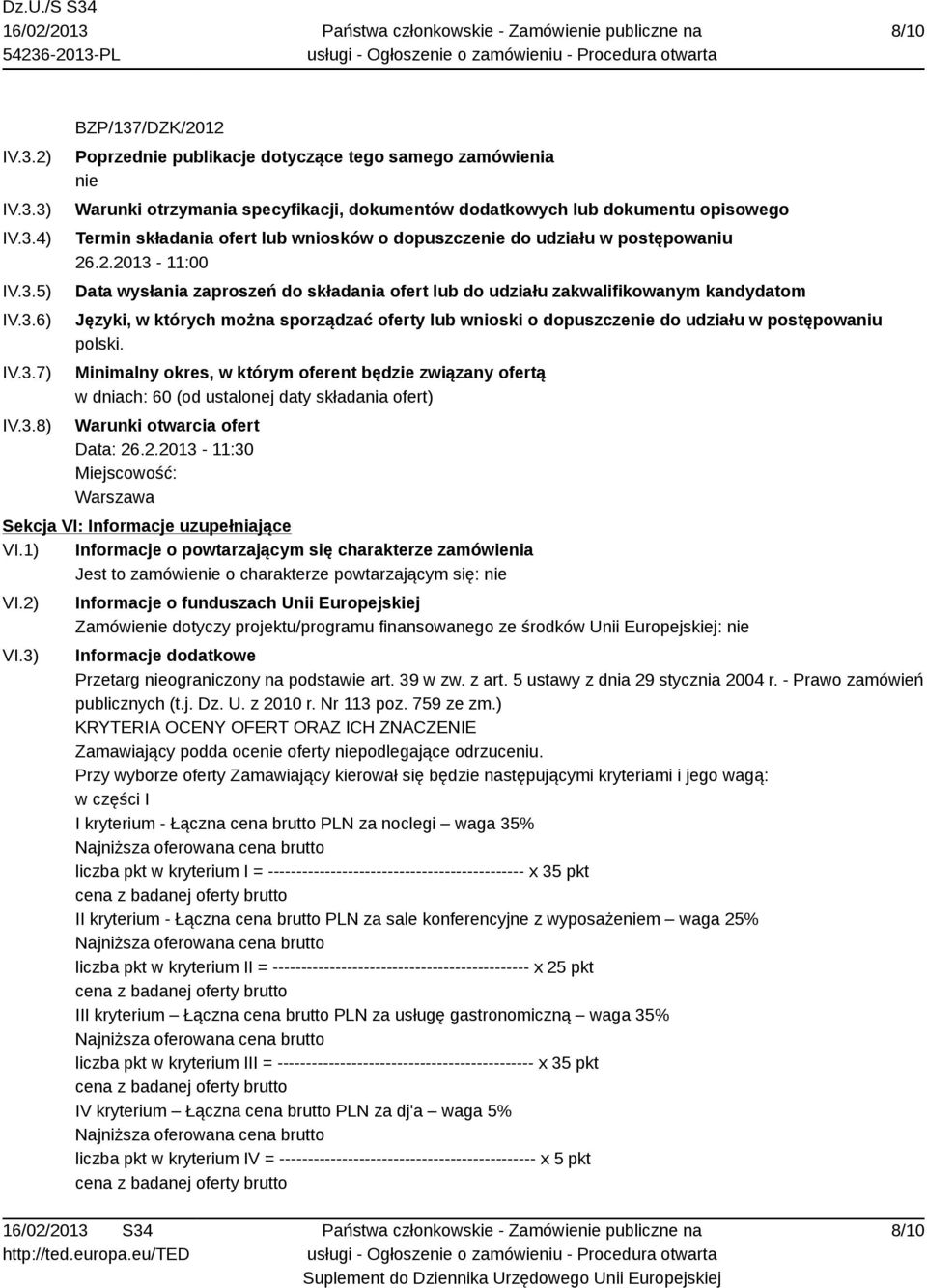 Dz.U./S S34
16/02/2013
54236-2013-PL

Państwa członkowskie - Zamówienie publiczne na usługi - Ogłoszenie o zamówieniu - Procedura otwarta

8/10

BZP/137/DZK/2012

IV.3.2) Poprzednie publikacje dotyczące tego samego zamówienia
nie

IV.3.3) Warunki otrzymania specyfikacji, dokumentów dodatkowych lub dokumentu opisowego

IV.3.4) Termin składania ofert lub wniosków o dopuszczenie do udziału w postępowaniu
26.2.2013 - 11:00

IV.3.5) Data wysłania zaproszeń do składania ofert lub do udziału zakwalifikowanym kandydatom

IV.3.6) Języki, w których można sporządzać oferty lub wnioski o dopuszczenie do udziału w postępowaniu
polski.

IV.3.7) Minimalny okres, w którym oferent będzie związany ofertą
w dniach: 60 (od ustalonej daty składania ofert)

IV.3.8) Warunki otwarcia ofert
Data: 26.2.2013 - 11:30
Miejscowość:
Warszawa

Sekcja VI: Informacje uzupełniające

VI.1) Informacje o powtarzającym się charakterze zamówienia
Jest to zamówienie o charakterze powtarzającym się: nie

VI.2) Informacje o funduszach Unii Europejskiej
Zamówienie dotyczy projektu/programu finansowanego ze środków Unii Europejskiej: nie

VI.3) Informacje dodatkowe
Przetarg nieograniczony na podstawie art. 39 w zw. z art. 5 ustawy z dnia 29 stycznia 2004 r. - Prawo zamówień publicznych (t.j. Dz. U. z 2010 r. Nr 113 poz. 759 ze zm.)
KRYTERIA OCENY OFERT ORAZ ICH ZNACZENIE
Zamawiający podda ocenie oferty niepodlegające odrzuceniu.
Przy wyborze oferty Zamawiający kierował się będzie następującymi kryteriami i jego wagą:
w części I
I kryterium - Łączna cena brutto PLN za noclegi – waga 35%
Najniższa oferowana cena brutto
liczba pkt w kryterium I = -------------------------------------------- x 35 pkt
cena z badanej oferty brutto
II kryterium - Łączna cena brutto PLN za sale konferencyjne z wyposażeniem – waga 25%
Najniższa oferowana cena brutto
liczba pkt w kryterium II = -------------------------------------------- x 25 pkt
cena z badanej oferty brutto
III kryterium – Łączna cena brutto PLN za usługę gastronomiczną – waga 35%
Najniższa oferowana cena brutto
liczba pkt w kryterium III = -------------------------------------------- x 35 pkt
cena z badanej oferty brutto
IV kryterium – Łączna cena brutto PLN za dj'a – waga 5%
Najniższa oferowana cena brutto
liczba pkt w kryterium IV = -------------------------------------------- x 5 pkt
cena z badanej oferty brutto

16/02/2013 S34
http://ted.europa.eu/TED

Państwa członkowskie - Zamówienie publiczne na usługi - Ogłoszenie o zamówieniu - Procedura otwarta
Suplement do Dziennika Urzędowego Unii Europejskiej

8/10